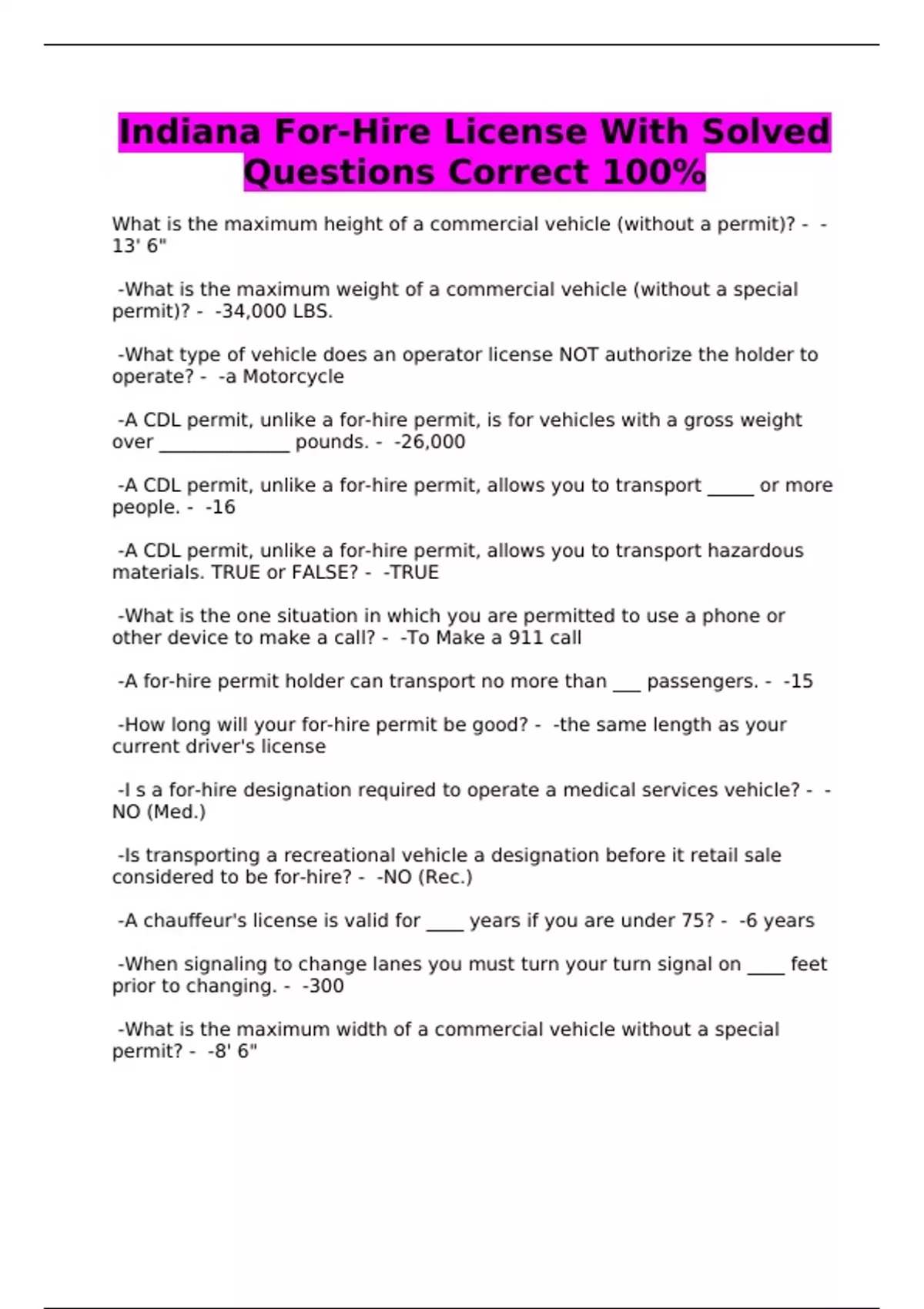 Indiana For-Hire License With Solved Questions Correct 100%

What is the maximum height of a commercial vehicle (without a permit)? - -13' 6"

-What is the maximum weight of a commercial vehicle (without a special permit)? - -34,000 LBS.

-What type of vehicle does an operator license NOT authorize the holder to operate? - -a Motorcycle

-A CDL permit, unlike a for-hire permit, is for vehicles with a gross weight over ____ pounds. - -26,000

-A CDL permit, unlike a for-hire permit, allows you to transport ____ or more people. - -16

-A CDL permit, unlike a for-hire permit, allows you to transport hazardous materials. TRUE or FALSE? - -TRUE

-What is the one situation in which you are permitted to use a phone or other device to make a call? - -To Make a 911 call

-A for-hire permit holder can transport no more than ____ passengers. - -15

-How long will your for-hire permit be good? - -the same length as your current driver's license

-I s a for-hire designation required to operate a medical services vehicle? - -NO (Med.)

-Is transporting a recreational vehicle a designation before it retail sale considered to be for-hire? - -NO (Rec.)

-A chauffeur's license is valid for ____ years if you are under 75? - -6 years

-When signaling to change lanes you must turn your turn signal on ____ feet prior to changing. - -300

-What is the maximum width of a commercial vehicle without a special permit? - -8' 6"